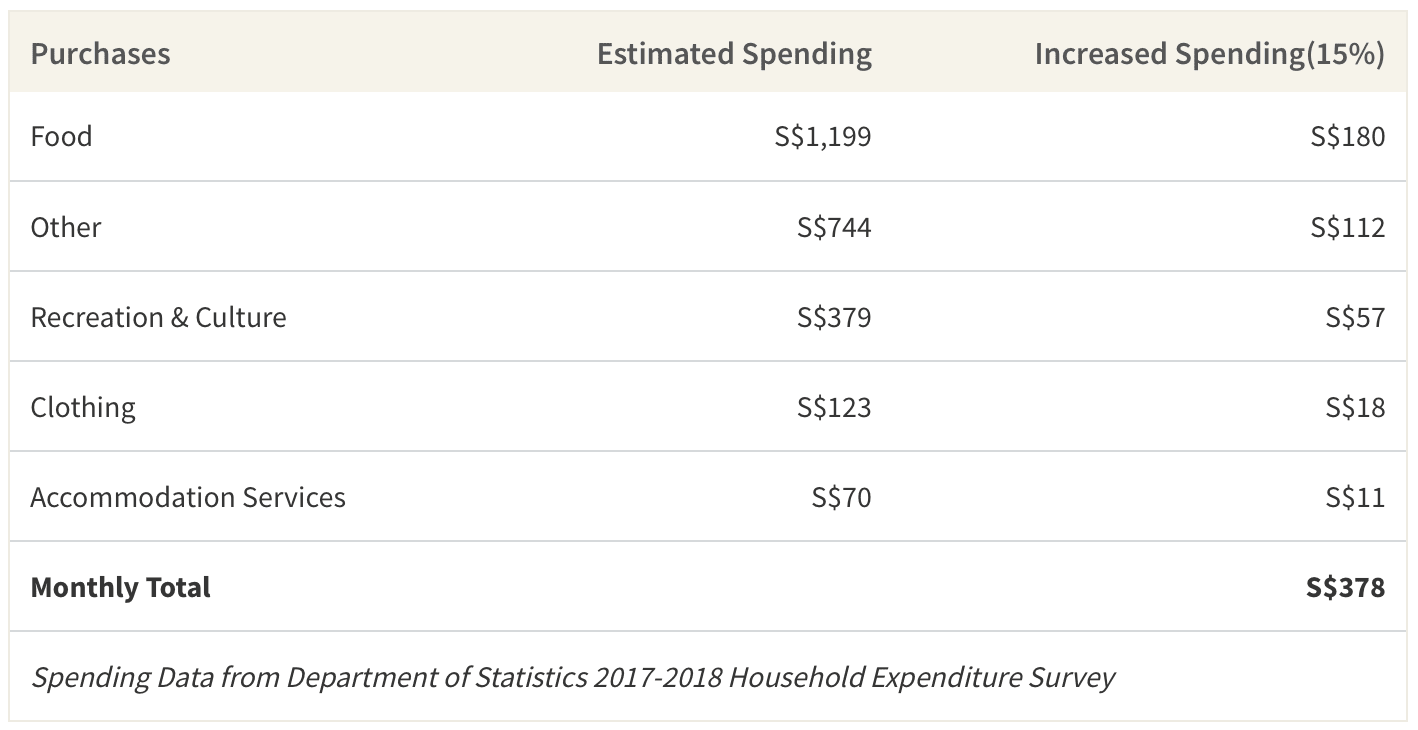 | Purchases | Estimated Spending | Increased Spending(15%) |
|---|---|---|
| Food | S$1,199 | S$180 |
| Other | S$744 | S$112 |
| Recreation & Culture | S$379 | S$57 |
| Clothing | S$123 | S$18 |
| Accommodation Services | S$70 | S$11 |
| Monthly Total | | S$378 |
| Spending Data from Department of Statistics 2017-2018 Household Expenditure Survey | | |